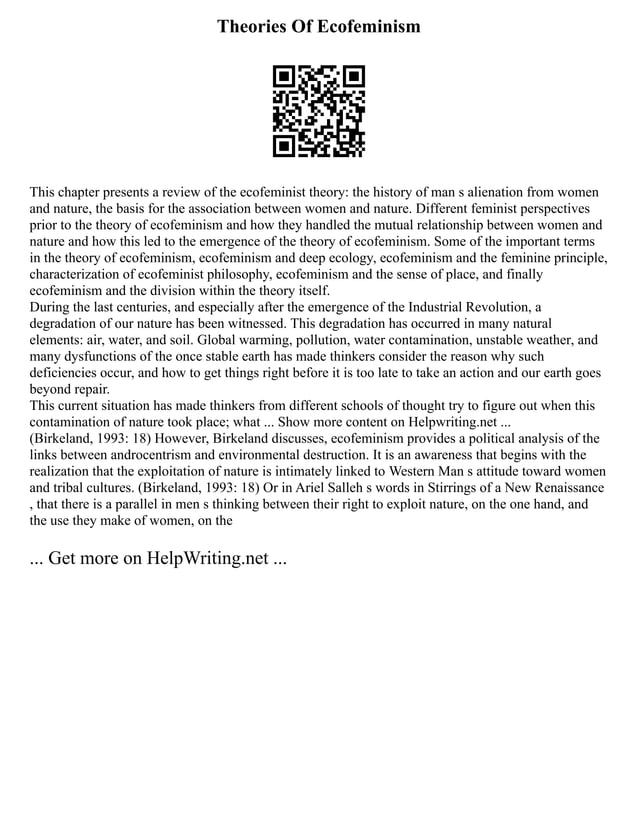 Theories Of Ecofeminism

This chapter presents a review of the ecofeminist theory: the history of man s alienation from women and nature, the basis for the association between women and nature. Different feminist perspectives prior to the theory of ecofeminism and how they handled the mutual relationship between women and nature and how this led to the emergence of the theory of ecofeminism. Some of the important terms in the theory of ecofeminism, ecofeminism and deep ecology, ecofeminism and the feminine principle, characterization of ecofeminist philosophy, ecofeminism and the sense of place, and finally ecofeminism and the division within the theory itself.
During the last centuries, and especially after the emergence of the Industrial Revolution, a degradation of our nature has been witnessed. This degradation has occurred in many natural elements: air, water, and soil. Global warming, pollution, water contamination, unstable weather, and many dysfunctions of the once stable earth has made thinkers consider the reason why such deficiencies occur, and how to get things right before it is too late to take an action and our earth goes beyond repair.
This current situation has made thinkers from different schools of thought try to figure out when this contamination of nature took place; what ... Show more content on Helpwriting.net ...
(Birkeland, 1993: 18) However, Birkeland discusses, ecofeminism provides a political analysis of the links between androcentrism and environmental destruction. It is an awareness that begins with the realization that the exploitation of nature is intimately linked to Western Man s attitude toward women and tribal cultures. (Birkeland, 1993: 18) Or in Ariel Salleh s words in Stirrings of a New Renaissance , that there is a parallel in men s thinking between their right to exploit nature, on the one hand, and the use they make of women, on the

... Get more on HelpWriting.net ...